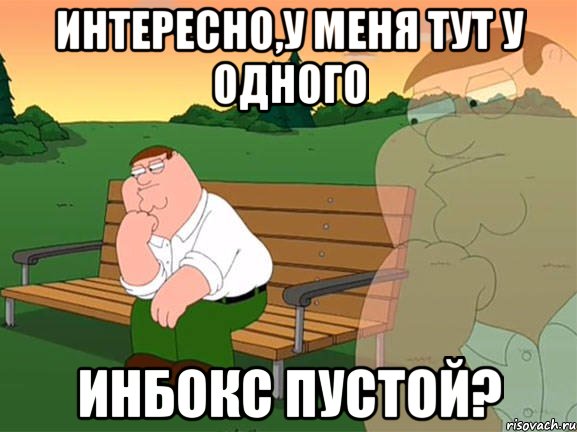 ИНТЕРЕСНО,У МЕНЯ ТУТ У ОДНОГО

ИНБОКС ПУСТОЙ?

risovach.ru